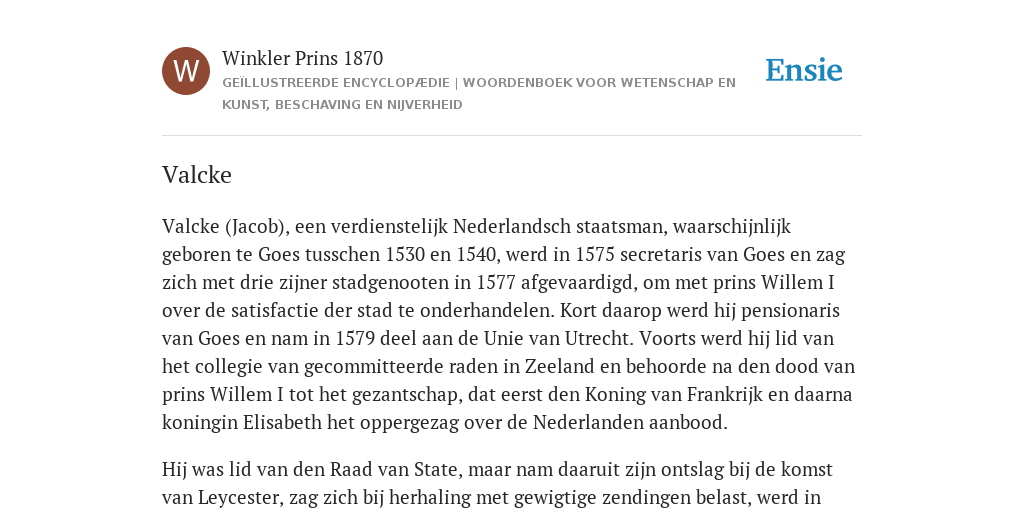 W

Winkler Prins 1870

GEÏLLUSTREERDE ENCYCLOPÆDIE | WOORDENBOEK VOOR WETENSCHAP EN KUNST, BESCHAVING EN NIJVERHEID

Ensie

Valcke

Valcke (Jacob), een verdienstelijk Nederlandsch staatsman, waarschijnlijk geboren te Goes tusschen 1530 en 1540, werd in 1575 secretaris van Goes en zag zich met drie zijner stadgenooten in 1577 afgevaardigd, om met prins Willem I over de satisfactie der stad te onderhandelen. Kort daarop werd hij pensionaris van Goes en nam in 1579 deel aan de Unie van Utrecht. Voorts werd hij lid van het collegie van gecommitteerde raden in Zeeland en behoorde na den dood van prins Willem I tot het gezantschap, dat eerst den Koning van Frankrijk en daarna koningin Elisabeth het oppergezag over de Nederlanden aanbood.

Hij was lid van den Raad van State, maar nam daaruit zijn ontslag bij de komst van Leycester, zag zich bij herhaling met gewigtige zendingen belast, werd in